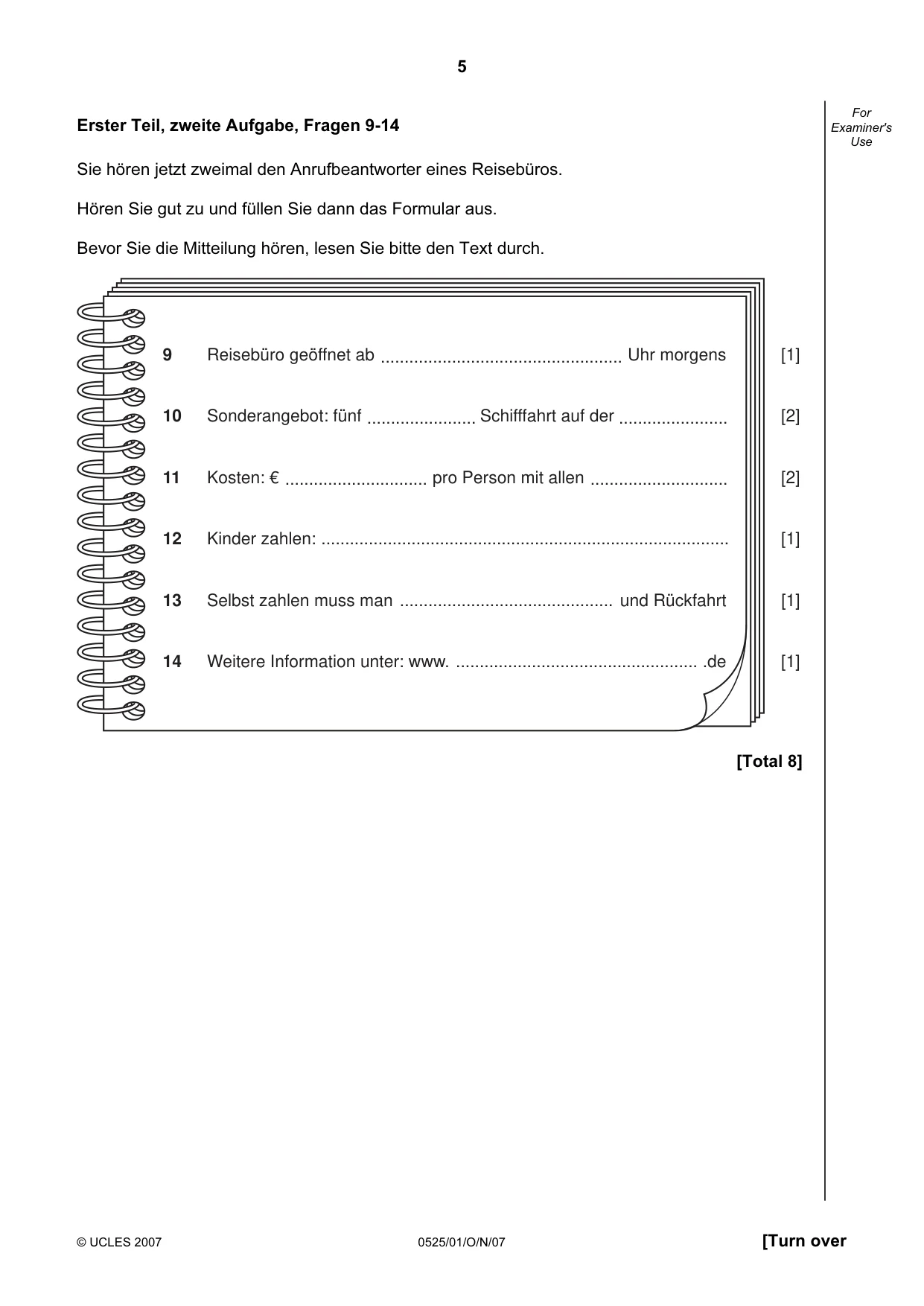 5

For Examiner's Use

Erster Teil, zweite Aufgabe, Fragen 9-14

Sie hören jetzt zweimal den Anrufbeantworter eines Reisebüros.

Hören Sie gut zu und füllen Sie dann das Formular aus.

Bevor Sie die Mitteilung hören, lesen Sie bitte den Text durch.

9 Reisebüro geöffnet ab ____ Uhr morgens [1]

10 Sonderangebot: fünf ____ Schifffahrt auf der ____ [2]

11 Kosten: € ____ pro Person mit allen ____ [2]

12 Kinder zahlen: ____ [1]

13 Selbst zahlen muss man ____ und Rückfahrt [1]

14 Weitere Information unter: www. ____ .de [1]

[Total 8]

© UCLES 2007 0525/01/O/N/07 [Turn over